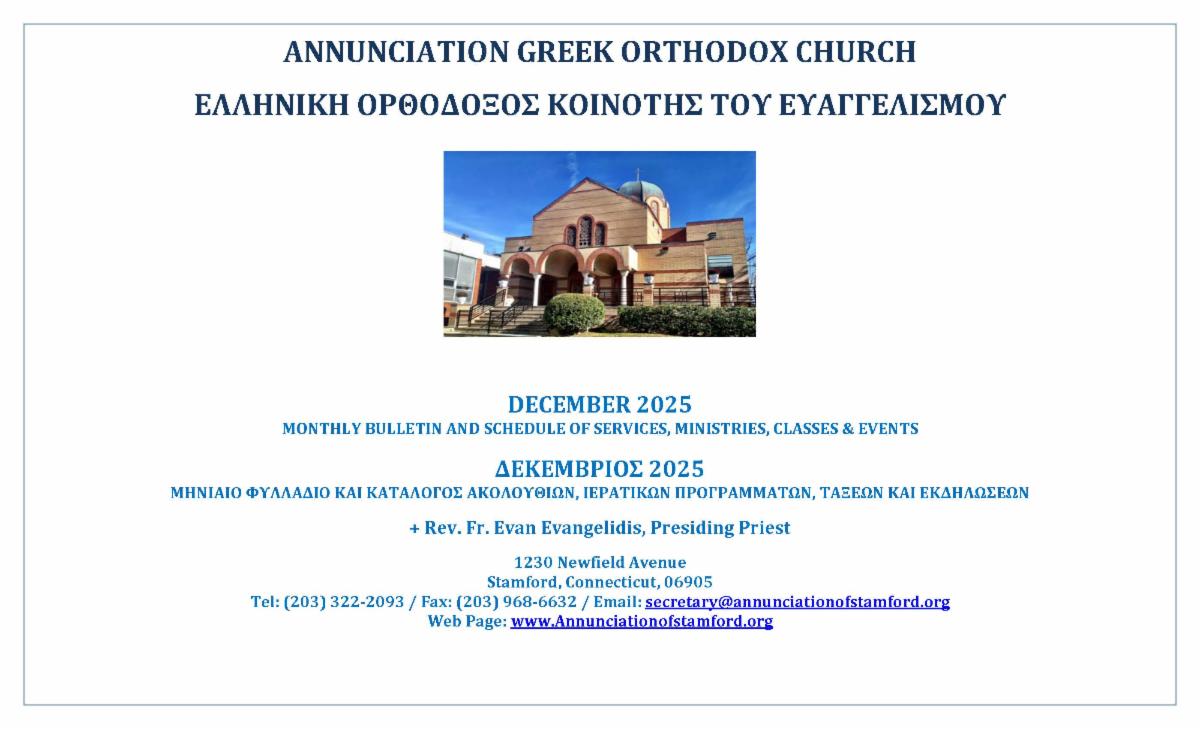 ANNUNCIATION GREEK ORTHODOX CHURCH

ΕΛΛΗΝΙΚΗ ΟΡΘΟΔΟΞΟΣ ΚΟΙΝΟΤΗΣ ΤΟΥ ΕΥΑΓΓΕΛΙΣΜΟΥ

DECEMBER 2025
MONTHLY BULLETIN AND SCHEDULE OF SERVICES, MINISTRIES, CLASSES & EVENTS

ΔΕΚΕΜΒΡΙΟΣ 2025
ΜΗΝΙΑΙΟ ΦΥΛΛΑΔΙΟ ΚΑΙ ΚΑΤΑΛΟΓΟΣ ΑΚΟΛΟΥΘΙΩΝ, ΙΕΡΑΤΙΚΩΝ ΠΡΟΓΡΑΜΜΑΤΩΝ, ΤΑΞΕΩΝ ΚΑΙ ΕΚΔΗΛΩΣΕΩΝ

+ Rev. Fr. Evan Evangelidis, Presiding Priest

1230 Newfield Avenue
Stamford, Connecticut, 06905
Tel: (203) 322-2093 / Fax: (203) 968-6632 / Email: secretary@annunciationofstamford.org
Web Page: www.Annunciationofstamford.org